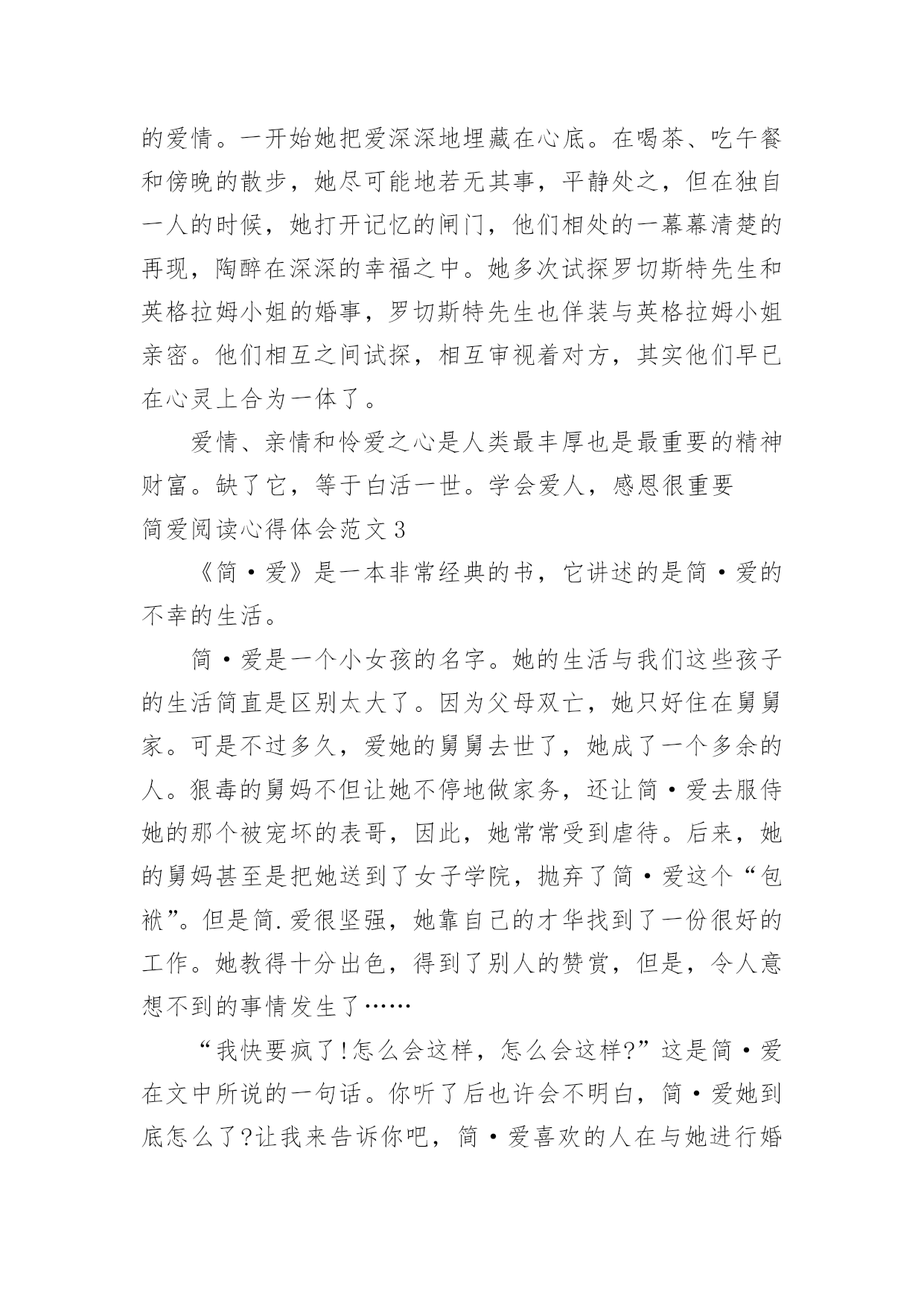 的爱情。一开始她把爱深深地埋藏在心底。在喝茶、吃午餐和傍晚的散步，她尽可能地若无其事，平静处之，但在独自一人的时候，她打开记忆的闸门，他们相处的一幕幕清楚的再现，陶醉在深深的幸福之中。她多次试探罗切斯特先生和英格拉姆小姐的婚事，罗切斯特先生也佯装与英格拉姆小姐亲密。他们相互之间试探，相互审视着对方，其实他们早已在心灵上合为一体了。

爱情、亲情和怜爱之心是人类最丰厚也是最重要的精神财富。缺了它，等于白活一世。学会爱人，感恩很重要

简爱阅读心得体会范文 3

《简·爱》是一本非常经典的书，它讲述的是简·爱的不幸的生活。

简·爱是一个小女孩的名字。她的生活与我们这些孩子的生活简直是区别太大了。因为父母双亡，她只好住在舅舅家。可是不过多久，爱她的舅舅去世了，她成了一个多余的人。狠毒的舅妈不但让她不停地做家务，还让简·爱去服侍她的那个被宠坏的表哥，因此，她常常受到虐待。后来，她的舅妈甚至是把她送到了女子学院，抛弃了简·爱这个“包袱”。但是简.爱很坚强，她靠自己的才华找到了一份很好的工作。她教得十分出色，得到了别人的赞赏，但是，令人意想不到的事情发生了……

“我快要疯了!怎么会这样，怎么会这样?”这是简·爱在文中所说的一句话。你听了后也许会不明白，简·爱她到底怎么了?让我来告诉你吧，简·爱喜欢的人在与她进行婚